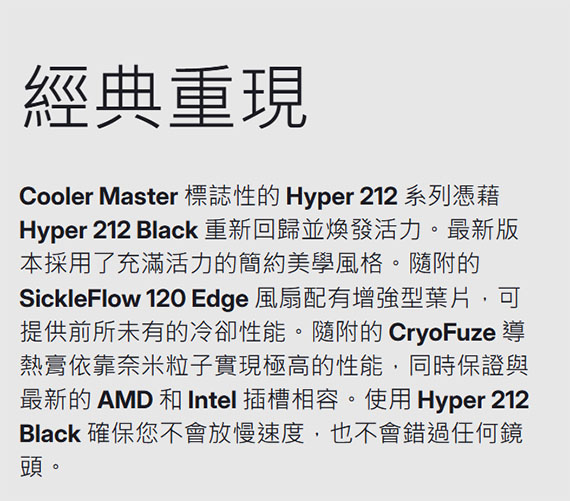 經典重現

Cooler Master標誌性的Hyper 212系列憑藉Hyper 212 Black重新回歸並煥發活力。最新版本採用了充滿活力的簡約美學風格。隨附的SickleFlow 120 Edge風扇配有增強型葉片，可提供前所未有的冷卻性能。隨附的CryoFuze導熱膏依靠奈米粒子實現極高的性能，同時保證與最新的AMD和Intel插槽相容。使用Hyper 212 Black確保您不會放慢速度，也不會錯過任何鏡頭。